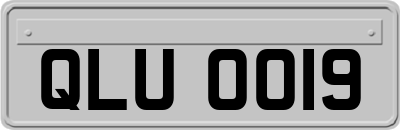 QLU 0019